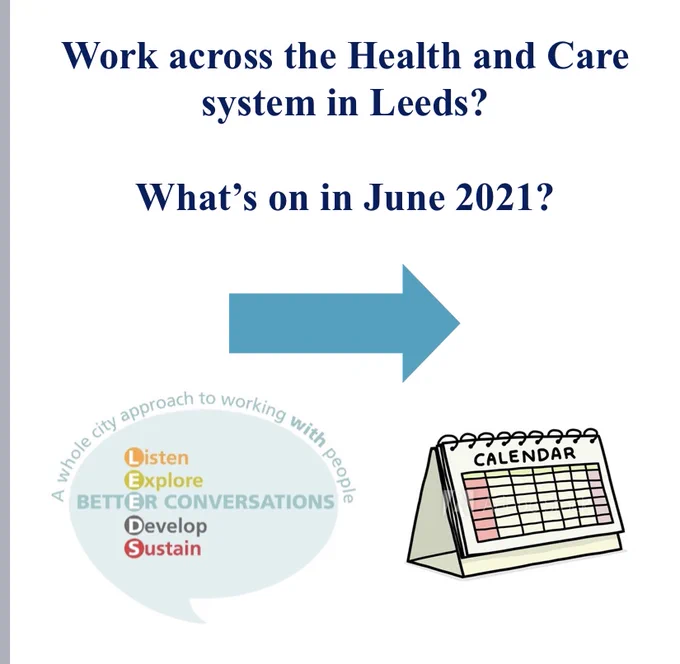 Work across the Health and Care system in Leeds?

What's on in June 2021?

A whole city approach to working with people

Listen
Explore
BETTER CONVERSATIONS
Develop
Sustain

CALENDAR